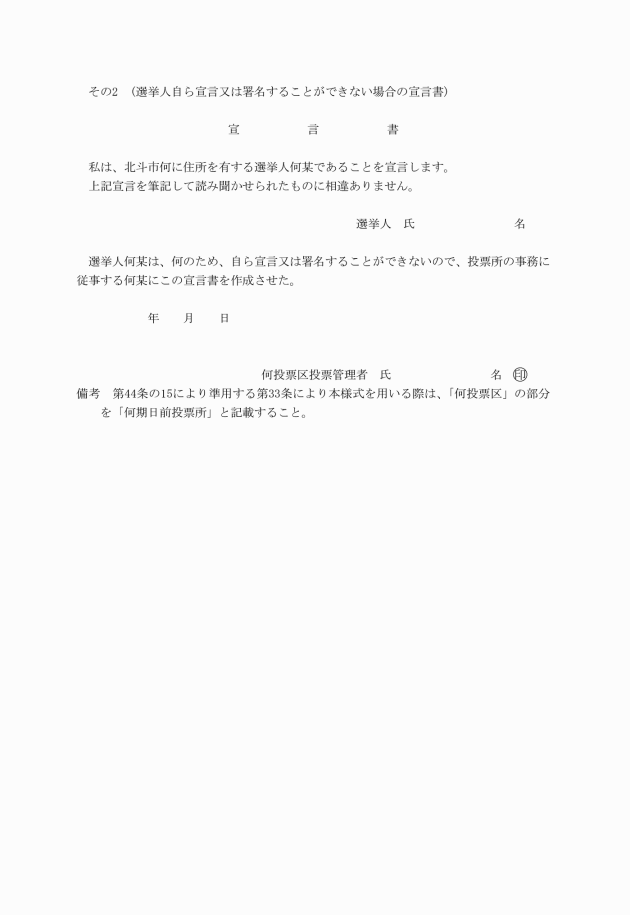 その2　(選挙人自ら宣言又は署名することができない場合の宣言書)

宣　　言　　書

私は、北斗市何に住所を有する選挙人何某であることを宣言します。
上記宣言を筆記して読み聞かせられたものに相違ありません。

選挙人　氏　　　　名

選挙人何某は、何のため、自ら宣言又は署名することができないので、投票所の事務に従事する何某にこの宣言書を作成させた。

年　　月　　日

何投票区投票管理者　氏　　　　名　印

備考　第44条の15により準用する第33条により本様式を用いる際は、「何投票区」の部分を「何期日前投票所」と記載すること。